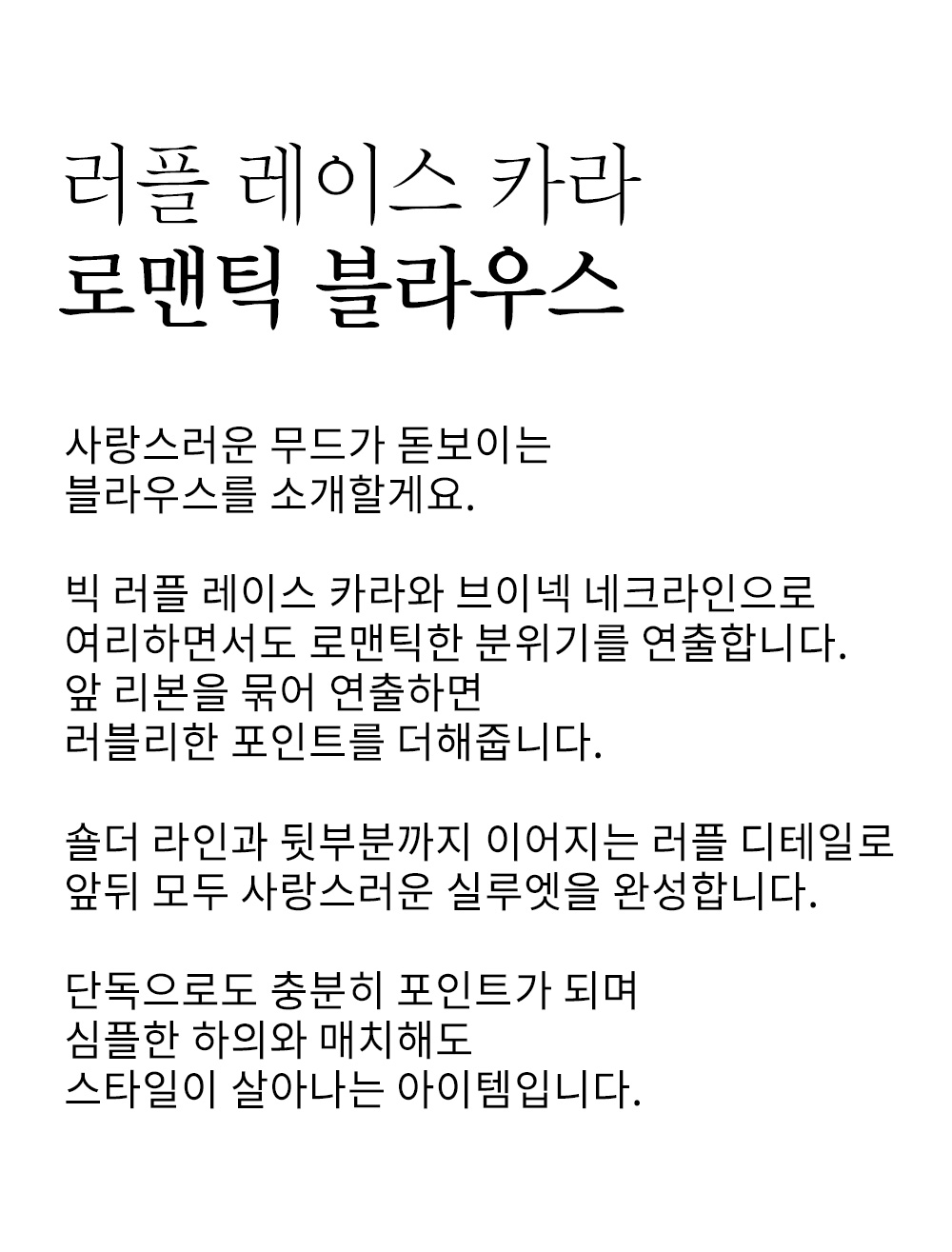 러플 레이스 카라
로맨틱 블라우스

사랑스러운 무드가 돋보이는
블라우스를 소개할게요.

빅 러플 레이스 카라와 브이넥 네크라인으로
여리하면서도 로맨틱한 분위기를 연출합니다.
앞 리본을 묶어 연출하면
러블리한 포인트를 더해줍니다.

숄더 라인과 뒷부분까지 이어지는 러플 디테일로
앞뒤 모두 사랑스러운 실루엣을 완성합니다.

단독으로도 충분히 포인트가 되며
심플한 하의와 매치해도
스타일이 살아나는 아이템입니다.